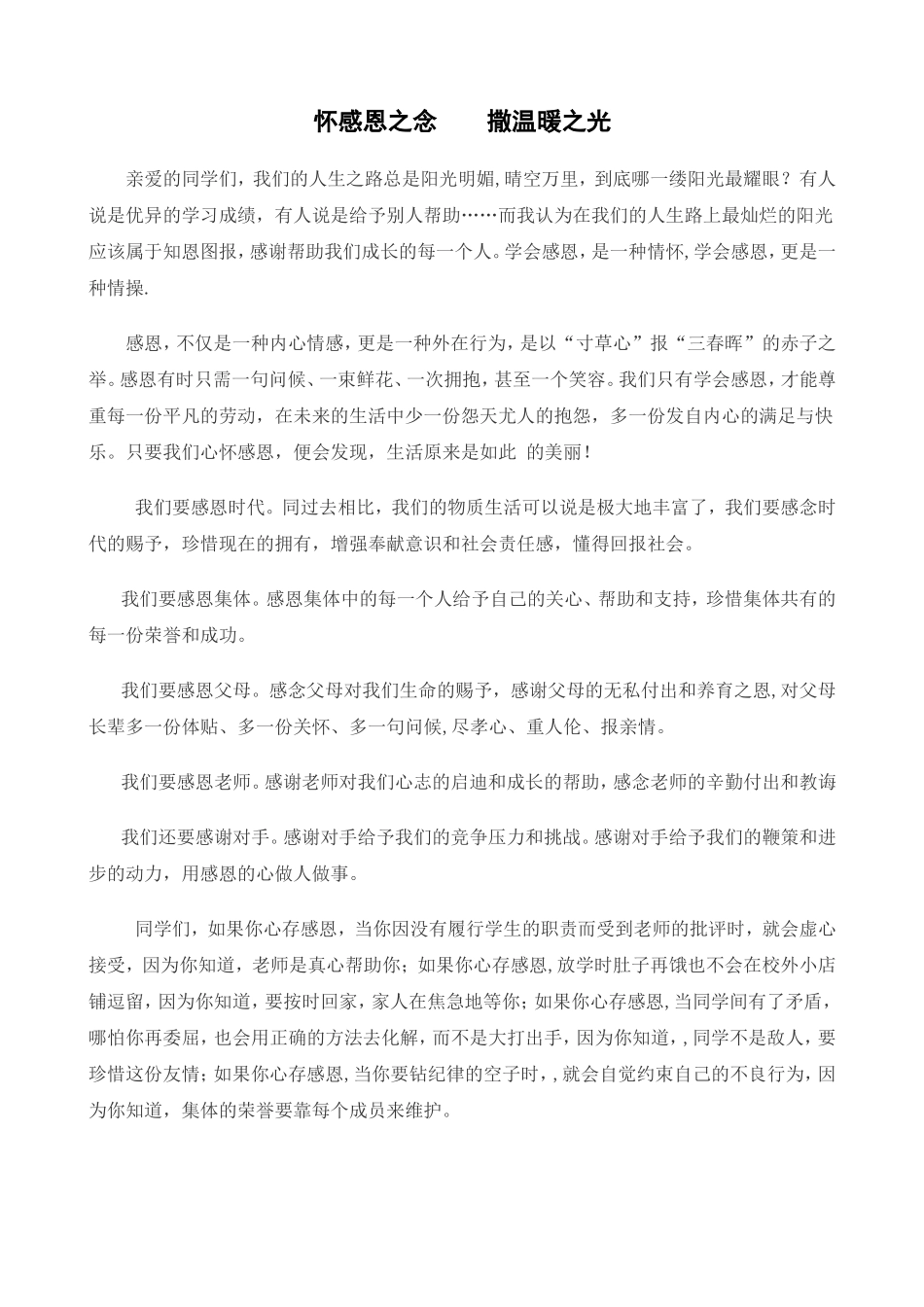 怀感恩之念　　撒温暖之光

亲爱的同学们，我们的人生之路总是阳光明媚,晴空万里，到底哪一缕阳光最耀眼？有人说是优异的学习成绩，有人说是给予别人帮助……而我认为在我们的人生路上最灿烂的阳光应该属于知恩图报，感谢帮助我们成长的每一个人。学会感恩，是一种情怀,学会感恩，更是一种情操.

感恩，不仅是一种内心情感，更是一种外在行为，是以“寸草心”报“三春晖”的赤子之举。感恩有时只需一句问候、一束鲜花、一次拥抱，甚至一个笑容。我们只有学会感恩，才能尊重每一份平凡的劳动，在未来的生活中少一份怨天尤人的抱怨，多一份发自内心的满足与快乐。只要我们心怀感恩，便会发现，生活原来是如此 的美丽！

我们要感恩时代。同过去相比，我们的物质生活可以说是极大地丰富了，我们要感念时代的赐予，珍惜现在的拥有，增强奉献意识和社会责任感，懂得回报社会。

我们要感恩集体。感恩集体中的每一个人给予自己的关心、帮助和支持，珍惜集体共有的每一份荣誉和成功。

我们要感恩父母。感念父母对我们生命的赐予，感谢父母的无私付出和养育之恩,对父母长辈多一份体贴、多一份关怀、多一句问候,尽孝心、重人伦、报亲情。

我们要感恩老师。感谢老师对我们心志的启迪和成长的帮助，感念老师的辛勤付出和教诲

我们还要感谢对手。感谢对手给予我们的竞争压力和挑战。感谢对手给予我们的鞭策和进步的动力，用感恩的心做人做事。

同学们，如果你心存感恩，当你因没有履行学生的职责而受到老师的批评时，就会虚心接受，因为你知道，老师是真心帮助你；如果你心存感恩,放学时肚子再饿也不会在校外小店铺逗留，因为你知道，要按时回家，家人在焦急地等你；如果你心存感恩,当同学间有了矛盾，哪怕你再委屈，也会用正确的方法去化解，而不是大打出手，因为你知道，,同学不是敌人，要珍惜这份友情；如果你心存感恩,当你要钻纪律的空子时，,就会自觉约束自己的不良行为，因为你知道，集体的荣誉要靠每个成员来维护。